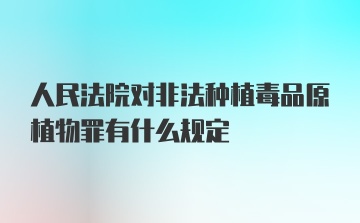 人民法院对非法种植毒品原植物罪有什么规定